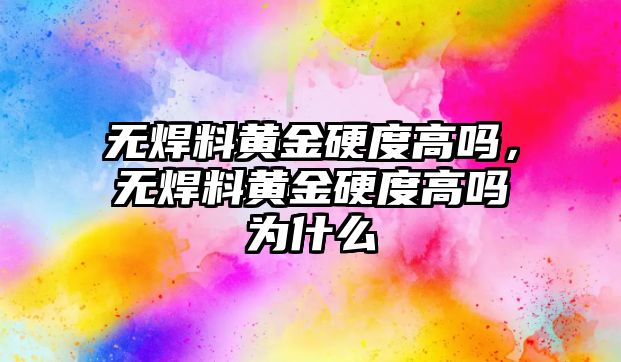 无焊料黄金硬度高吗，无焊料黄金硬度高吗为什么